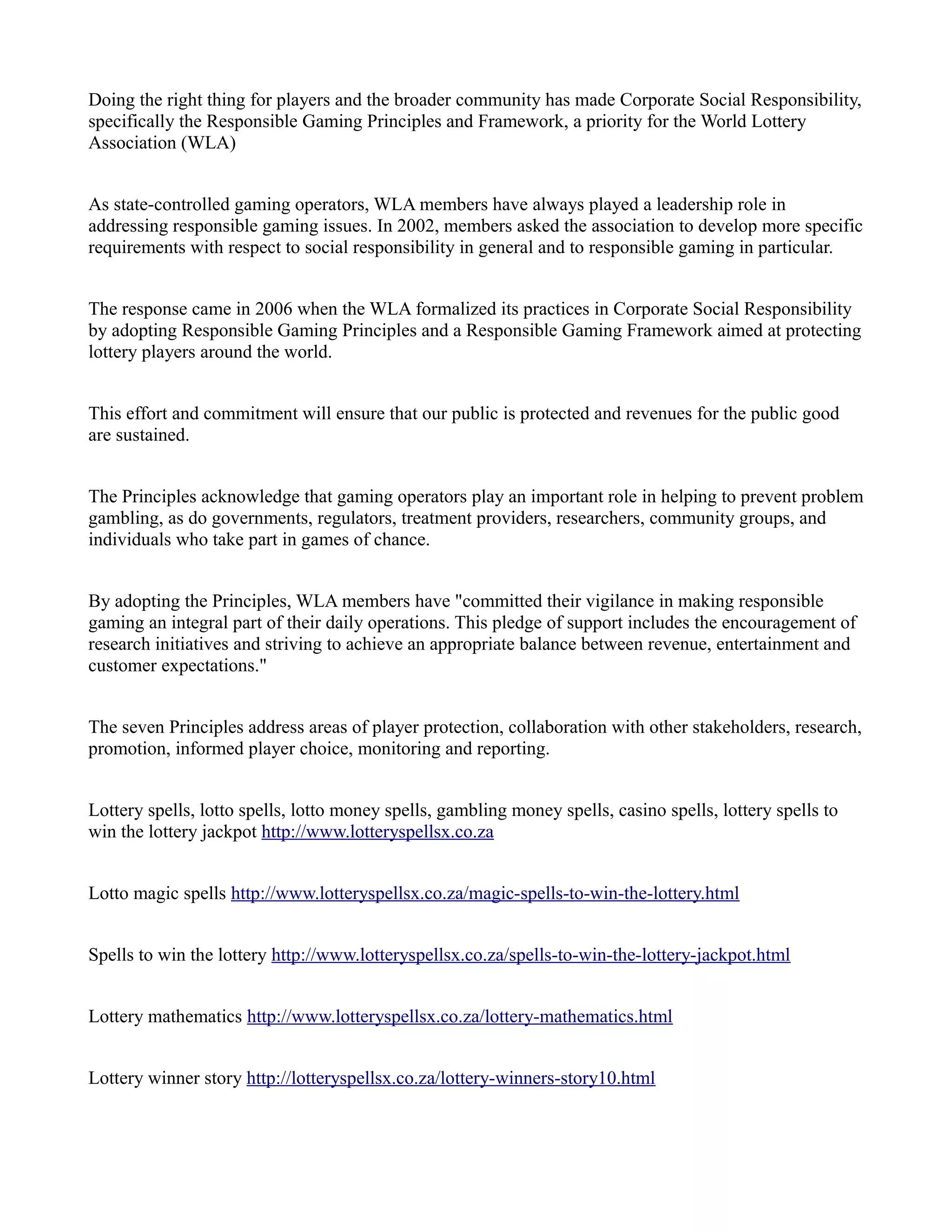 Doing the right thing for players and the broader community has made Corporate Social Responsibility, specifically the Responsible Gaming Principles and Framework, a priority for the World Lottery Association (WLA)

As state-controlled gaming operators, WLA members have always played a leadership role in addressing responsible gaming issues. In 2002, members asked the association to develop more specific requirements with respect to social responsibility in general and to responsible gaming in particular.

The response came in 2006 when the WLA formalized its practices in Corporate Social Responsibility by adopting Responsible Gaming Principles and a Responsible Gaming Framework aimed at protecting lottery players around the world.

This effort and commitment will ensure that our public is protected and revenues for the public good are sustained.

The Principles acknowledge that gaming operators play an important role in helping to prevent problem gambling, as do governments, regulators, treatment providers, researchers, community groups, and individuals who take part in games of chance.

By adopting the Principles, WLA members have "committed their vigilance in making responsible gaming an integral part of their daily operations. This pledge of support includes the encouragement of research initiatives and striving to achieve an appropriate balance between revenue, entertainment and customer expectations."

The seven Principles address areas of player protection, collaboration with other stakeholders, research, promotion, informed player choice, monitoring and reporting.

Lottery spells, lotto spells, lotto money spells, gambling money spells, casino spells, lottery spells to win the lottery jackpot http://www.lotteryspellsx.co.za

Lotto magic spells http://www.lotteryspellsx.co.za/magic-spells-to-win-the-lottery.html

Spells to win the lottery http://www.lotteryspellsx.co.za/spells-to-win-the-lottery-jackpot.html

Lottery mathematics http://www.lotteryspellsx.co.za/lottery-mathematics.html

Lottery winner story http://lotteryspellsx.co.za/lottery-winners-story10.html